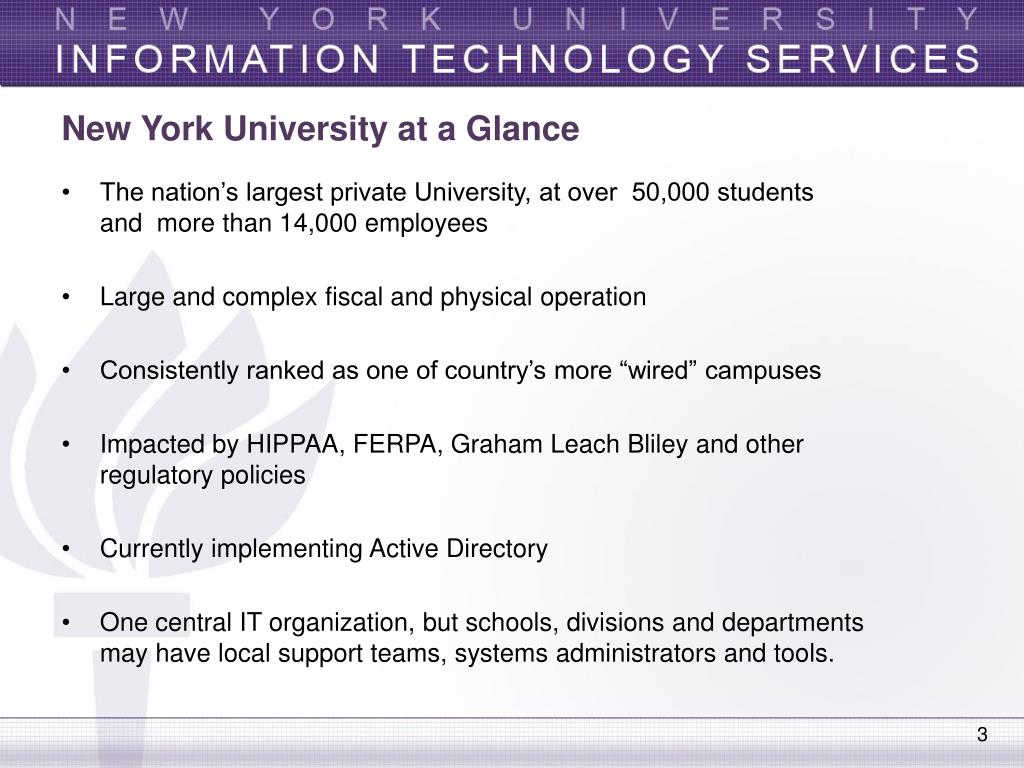 NEW YORK UNIVERSITY
INFORMATION TECHNOLOGY SERVICES

New York University at a Glance

• The nation's largest private University, at over 50,000 students and more than 14,000 employees

• Large and complex fiscal and physical operation

• Consistently ranked as one of country's more "wired" campuses

• Impacted by HIPPAA, FERPA, Graham Leach Bliley and other regulatory policies

• Currently implementing Active Directory

• One central IT organization, but schools, divisions and departments may have local support teams, systems administrators and tools.

3